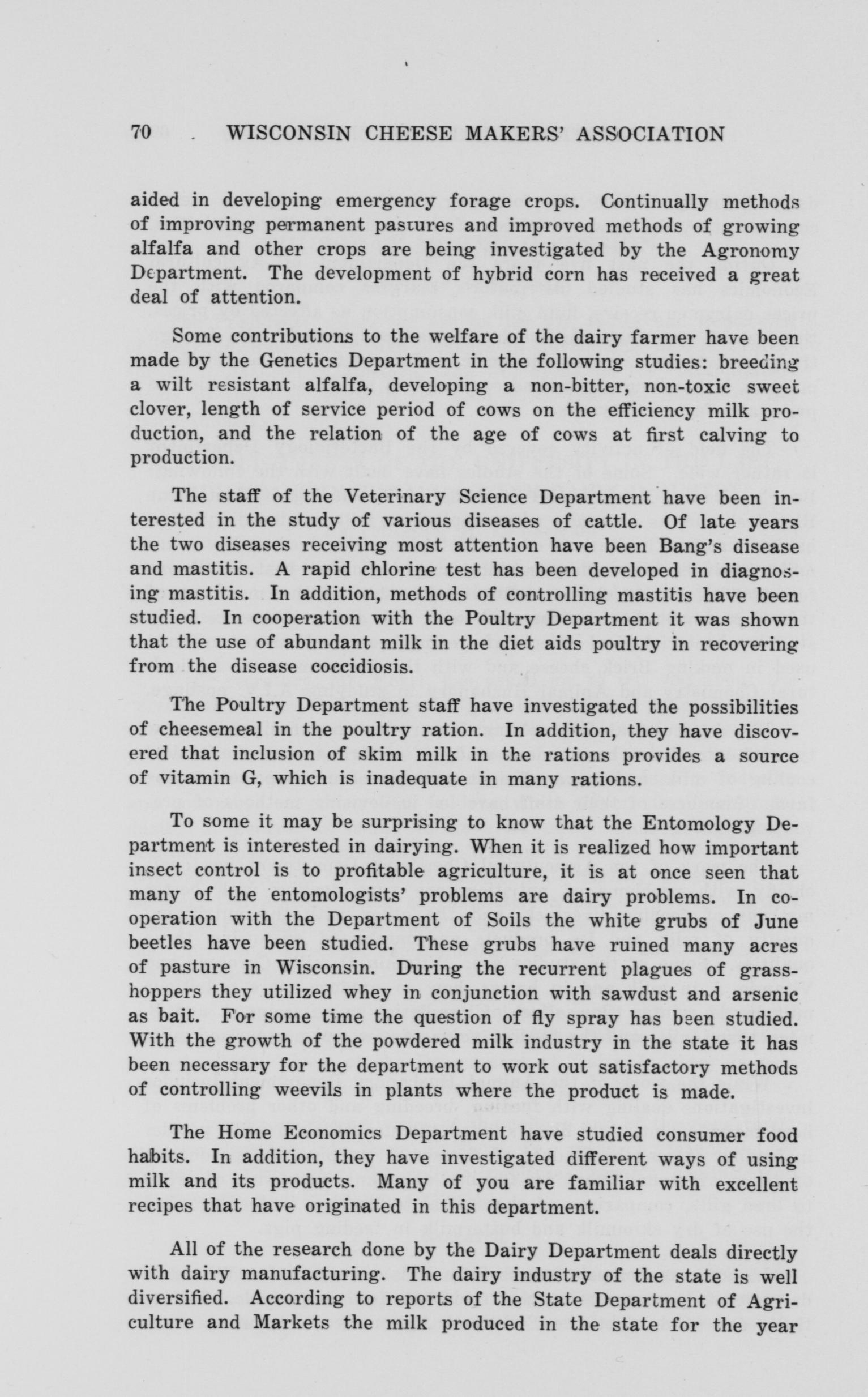 70 WISCONSIN CHEESE MAKERS' ASSOCIATION

aided in developing emergency forage crops. Continually methods of improving permanent pastures and improved methods of growing alfalfa and other crops are being investigated by the Agronomy Department. The development of hybrid corn has received a great deal of attention.

Some contributions to the welfare of the dairy farmer have been made by the Genetics Department in the following studies: breeding a wilt resistant alfalfa, developing a non-bitter, non-toxic sweet clover, length of service period of cows on the efficiency milk production, and the relation of the age of cows at first calving to production.

The staff of the Veterinary Science Department have been interested in the study of various diseases of cattle. Of late years the two diseases receiving most attention have been Bang's disease and mastitis. A rapid chlorine test has been developed in diagnosing mastitis. In addition, methods of controlling mastitis have been studied. In cooperation with the Poultry Department it was shown that the use of abundant milk in the diet aids poultry in recovering from the disease coccidiosis.

The Poultry Department staff have investigated the possibilities of cheesemeal in the poultry ration. In addition, they have discovered that inclusion of skim milk in the rations provides a source of vitamin G, which is inadequate in many rations.

To some it may be surprising to know that the Entomology Department is interested in dairying. When it is realized how important insect control is to profitable agriculture, it is at once seen that many of the entomologists' problems are dairy problems. In cooperation with the Department of Soils the white grubs of June beetles have been studied. These grubs have ruined many acres of pasture in Wisconsin. During the recurrent plagues of grasshoppers they utilized whey in conjunction with sawdust and arsenic as bait. For some time the question of fly spray has been studied. With the growth of the powdered milk industry in the state it has been necessary for the department to work out satisfactory methods of controlling weevils in plants where the product is made.

The Home Economics Department have studied consumer food habits. In addition, they have investigated different ways of using milk and its products. Many of you are familiar with excellent recipes that have originated in this department.

All of the research done by the Dairy Department deals directly with dairy manufacturing. The dairy industry of the state is well diversified. According to reports of the State Department of Agriculture and Markets the milk produced in the state for the year